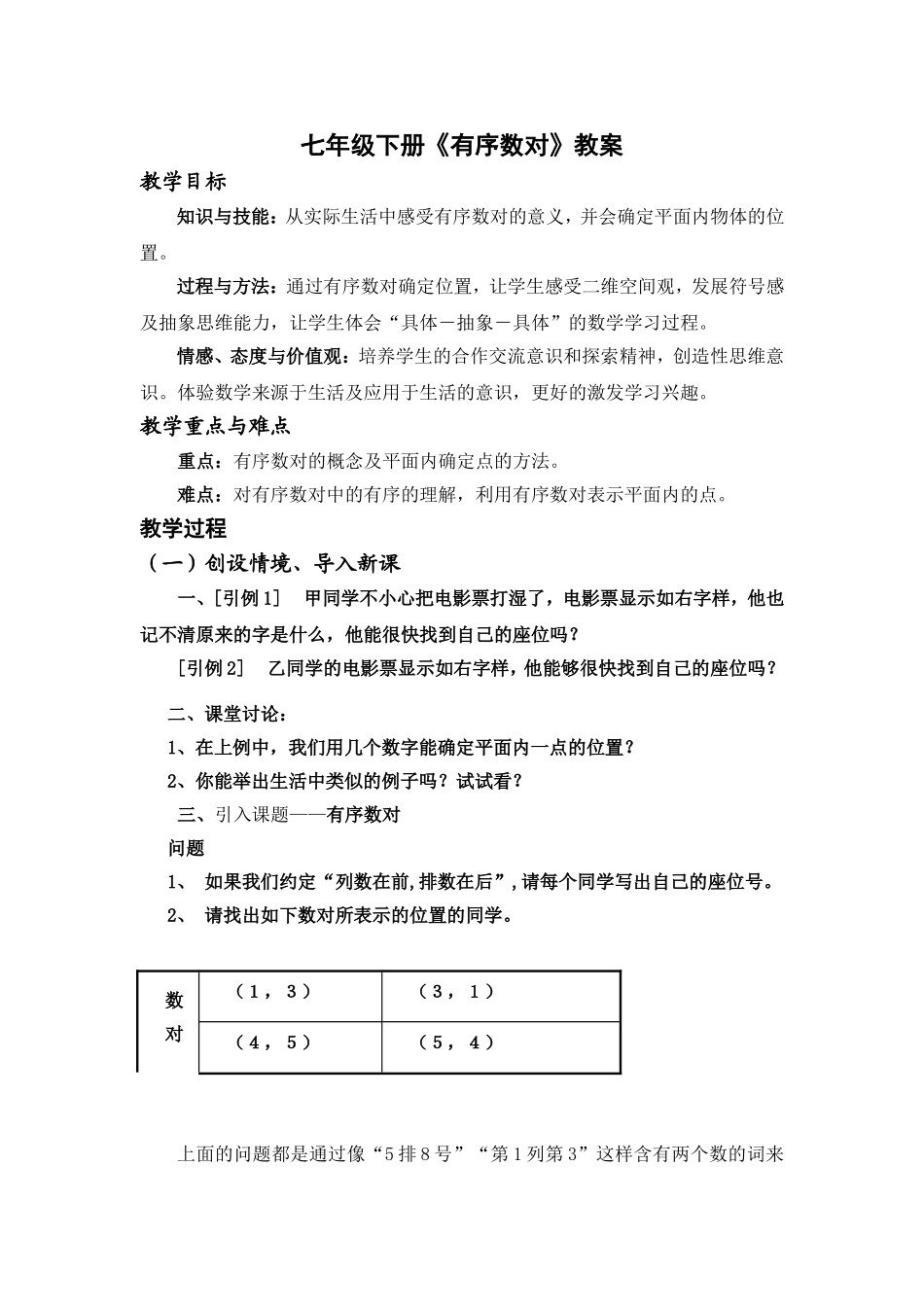 七年级下册《有序数对》教案

教学目标

知识与技能：从实际生活中感受有序数对的意义，并会确定平面内物体的位置。

过程与方法：通过有序数对确定位置，让学生感受二维空间观，发展符号感及抽象思维能力，让学生体会“具体－抽象－具体”的数学学习过程。

情感、态度与价值观：培养学生的合作交流意识和探索精神，创造性思维意识。体验数学来源于生活及应用于生活的意识，更好的激发学习兴趣。

教学重点与难点

重点：有序数对的概念及平面内确定点的方法。

难点：对有序数对中的有序的理解，利用有序数对表示平面内的点。

教学过程

（一）创设情境、导入新课

一、[引例1] 甲同学不小心把电影票打湿了，电影票显示如右字样，他也记不清原来的字是什么，他能很快找到自己的座位吗？

[引例2] 乙同学的电影票显示如右字样，他能够很快找到自己的座位吗？

二、课堂讨论：

1、在上例中，我们用几个数字能确定平面内一点的位置？

2、你能举出生活中类似的例子吗？试试看？

三、引入课题——有序数对

问题

1、 如果我们约定“列数在前,排数在后”,请每个同学写出自己的座位号。

2、 请找出如下数对所表示的位置的同学。

| 数对 | （1，3） | （3，1） |
|---|---|---|
| | （4，5） | （5，4） |

上面的问题都是通过像“5排8号”“第1列第3”这样含有两个数的词来